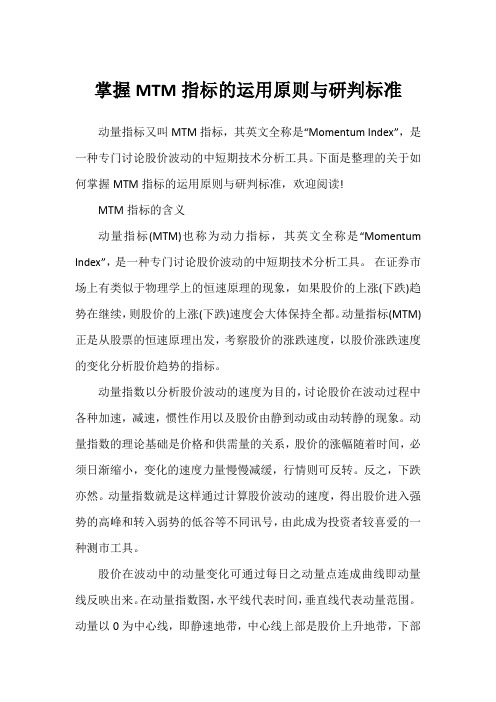 掌握 MTM 指标的运用原则与研判标准

动量指标又叫 MTM 指标，其英文全称是“Momentum Index”，是一种专门讨论股价波动的中短期技术分析工具。下面是整理的关于如何掌握 MTM 指标的运用原则与研判标准，欢迎阅读!

MTM 指标的含义

动量指标(MTM)也称为动力指标，其英文全称是“Momentum Index”，是一种专门讨论股价波动的中短期技术分析工具。 在证券市场上有类似于物理学上的恒速原理的现象，如果股价的上涨(下跌)趋势在继续，则股价的上涨(下跌)速度会大体保持全都。动量指标(MTM)正是从股票的恒速原理出发，考察股价的涨跌速度，以股价涨跌速度的变化分析股价趋势的指标。

动量指数以分析股价波动的速度为目的，讨论股价在波动过程中各种加速，减速，惯性作用以及股价由静到动或由动转静的现象。动量指数的理论基础是价格和供需量的关系，股价的涨幅随着时间，必须日渐缩小，变化的速度力量慢慢减缓，行情则可反转。反之，下跌亦然。动量指数就是这样通过计算股价波动的速度，得出股价进入强势的高峰和转入弱势的低谷等不同讯号，由此成为投资者较喜爱的一种测市工具。

股价在波动中的动量变化可通过每日之动量点连成曲线即动量线反映出来。在动量指数图，水平线代表时间，垂直线代表动量范围。动量以 0 为中心线，即静速地带，中心线上部是股价上升地带，下部